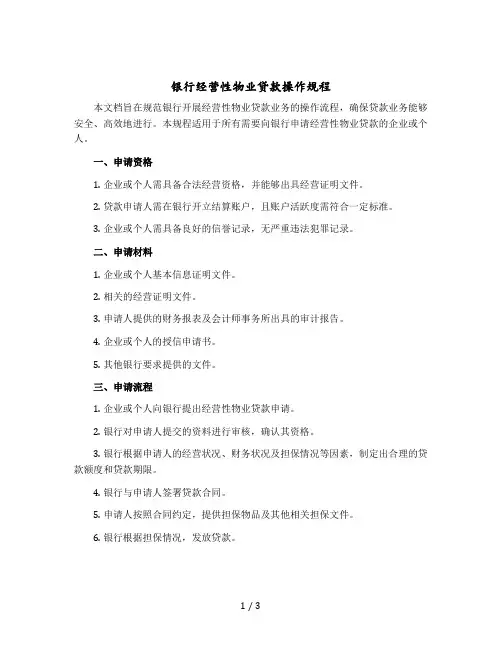 银行经营性物业贷款操作规程

本文档旨在规范银行开展经营性物业贷款业务的操作流程，确保贷款业务能够安全、高效地进行。本规程适用于所有需要向银行申请经营性物业贷款的企业或个人。

一、申请资格

1. 企业或个人需具备合法经营资格，并能够出具经营证明文件。

2. 贷款申请人需在银行开立结算账户，且账户活跃度需符合一定标准。

3. 企业或个人需具备良好的信誉记录，无严重违法犯罪记录。

二、申请材料

1. 企业或个人基本信息证明文件。

2. 相关的经营证明文件。

3. 申请人提供的财务报表及会计师事务所出具的审计报告。

4. 企业或个人的授信申请书。

5. 其他银行要求提供的文件。

三、申请流程

1. 企业或个人向银行提出经营性物业贷款申请。

2. 银行对申请人提交的资料进行审核，确认其资格。

3. 银行根据申请人的经营状况、财务状况及担保情况等因素，制定出合理的贷款额度和贷款期限。

4. 银行与申请人签署贷款合同。

5. 申请人按照合同约定，提供担保物品及其他相关担保文件。

6. 银行根据担保情况，发放贷款。

1 / 3